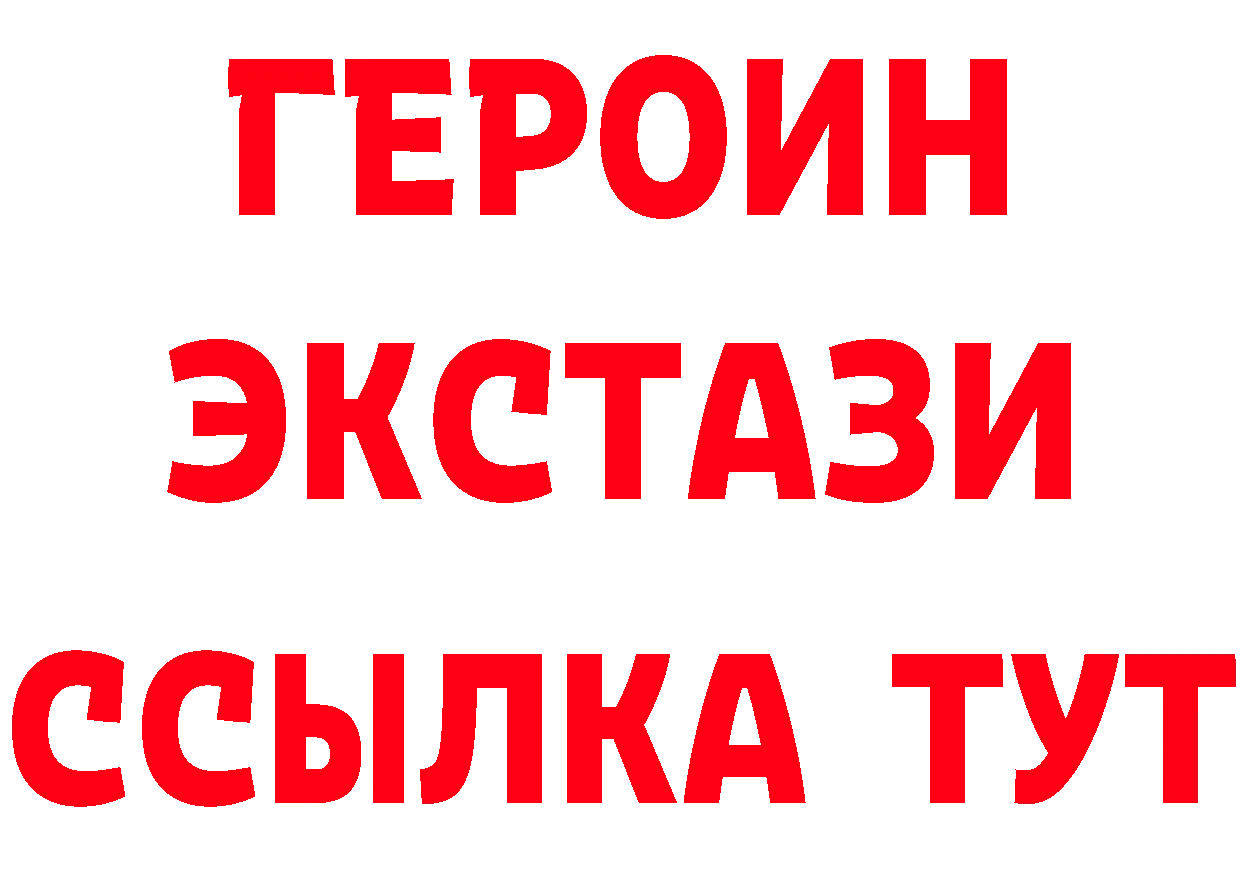 ГЕРОИН
ЭКСТАЗИ
ССЫЛКА ТУТ